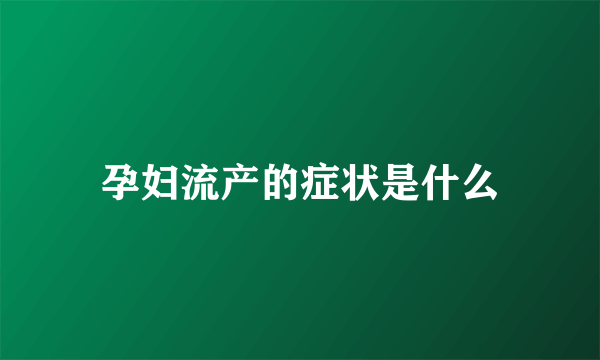 孕妇流产的症状是什么